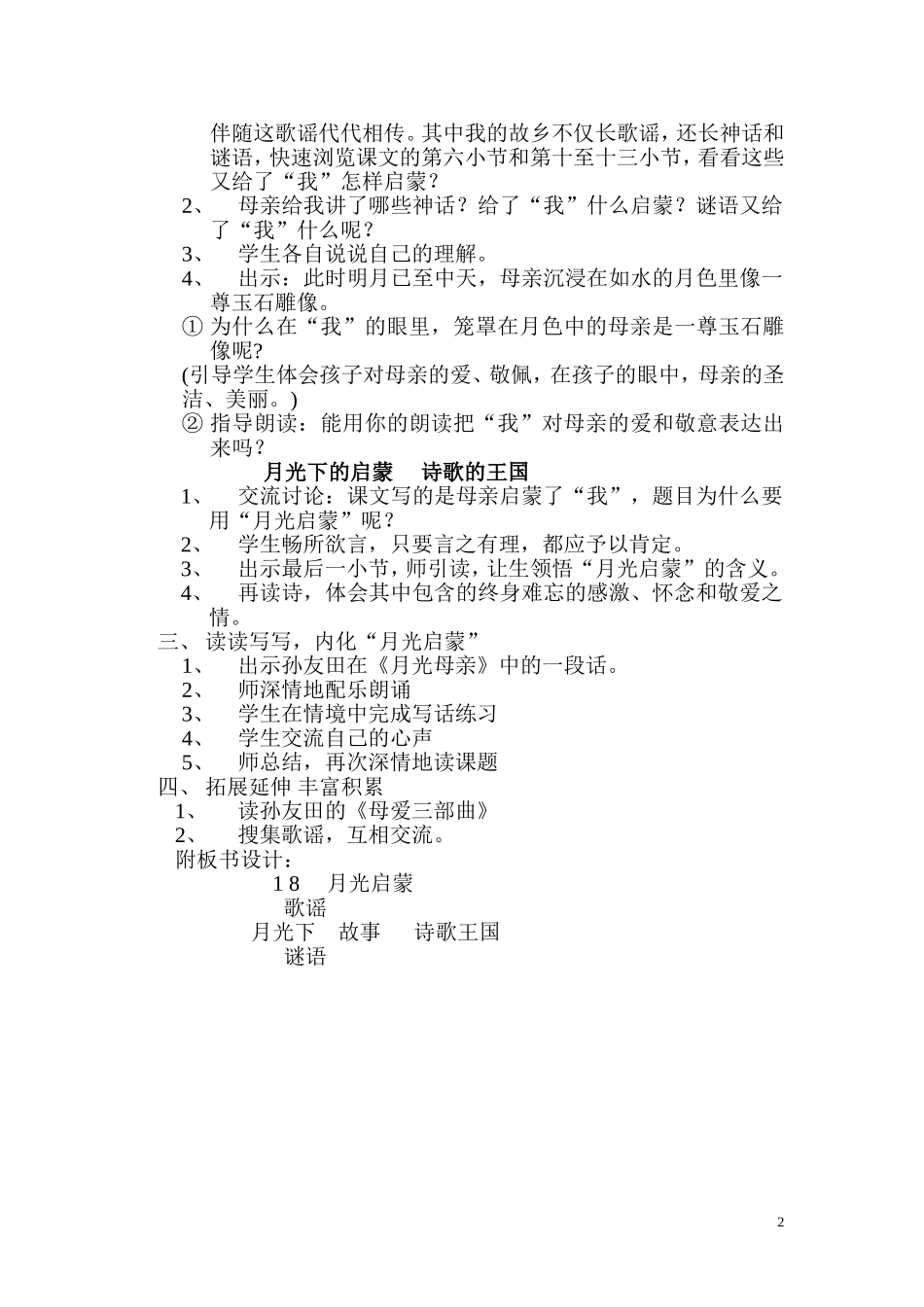 伴随这歌谣代代相传。其中我的故乡不仅长歌谣，还长神话和谜语，快速浏览课文的第六小节和第十至十三小节，看看这些又给了“我”怎样启蒙？

2、 母亲给我讲了哪些神话？给了“我”什么启蒙？谜语又给了“我”什么呢？

3、 学生各自说说自己的理解。

4、 出示：此时明月已至中天，母亲沉浸在如水的月色里像一尊玉石雕像。

① 为什么在“我”的眼里，笼罩在月色中的母亲是一尊玉石雕像呢？

(引导学生体会孩子对母亲的爱、敬佩，在孩子的眼中，母亲的圣洁、美丽。)

② 指导朗读：能用你的朗读把“我”对母亲的爱和敬意表达出来吗？

月光下的启蒙 诗歌的王国

1、 交流讨论：课文写的是母亲启蒙了“我”，题目为什么要用“月光启蒙”呢？

2、 学生畅所欲言，只要言之有理，都应予以肯定。

3、 出示最后一小节，师引读，让生领悟“月光启蒙”的含义。

4、 再读诗，体会其中包含的终身难忘的感激、怀念和敬爱之情。

三、读读写写，内化“月光启蒙”

1、 出示孙友田在《月光母亲》中的一段话。

2、 师深情地配乐朗诵

3、 学生在情境中完成写话练习

4、 学生交流自己的心声

5、 师总结，再次深情地读课题

四、拓展延伸 丰富积累

1、 读孙友田的《母爱三部曲》

2、 搜集歌谣，互相交流。

附板书设计：

18 月光启蒙

歌谣

月光下 故事 诗歌王国

谜语

2